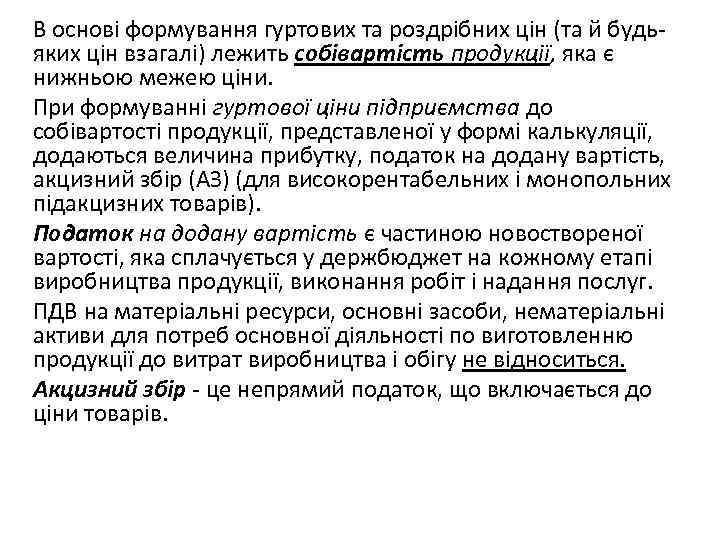 В основі формування гуртових та роздрібних цін (та й будь-яких цін взагалі) лежить собівартість продукції, яка є нижньою межею ціни.

При формуванні гуртової ціни підприємства до собівартості продукції, представленої у формі калькуляції, додаються величина прибутку, податок на додану вартість, акцизний збір (АЗ) (для високорентабельних і монопольних підакцизних товарів).

Податок на додану вартість є частиною новоствореної вартості, яка сплачується у держбюджет на кожному етапі виробництва продукції, виконання робіт і надання послуг.

ПДВ на матеріальні ресурси, основні засоби, нематеріальні активи для потреб основної діяльності по виготовленню продукції до витрат виробництва і обігу не відноситься.

Акцизний збір - це непрямий податок, що включається до ціни товарів.